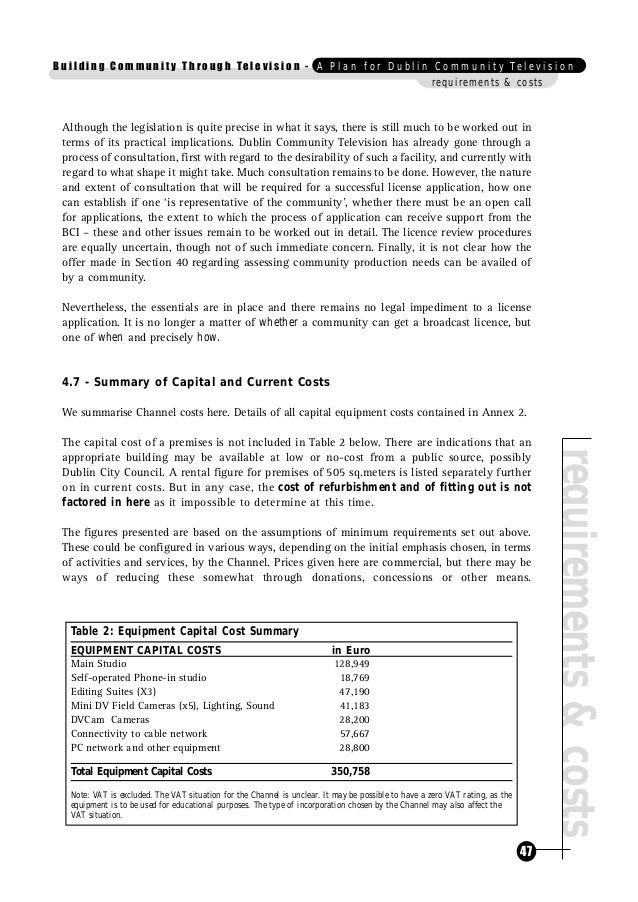 Building Community Through Television - A Plan for Dublin Community Television
requirements & costs

Although the legislation is quite precise in what it says, there is still much to be worked out in terms of its practical implications. Dublin Community Television has already gone through a process of consultation, first with regard to the desirability of such a facility, and currently with regard to what shape it might take. Much consultation remains to be done. However, the nature and extent of consultation that will be required for a successful license application, how one can establish if one 'is representative of the community', whether there must be an open call for applications, the extent to which the process of application can receive support from the BCI – these and other issues remain to be worked out in detail. The licence review procedures are equally uncertain, though not of such immediate concern. Finally, it is not clear how the offer made in Section 40 regarding assessing community production needs can be availed of by a community.

Nevertheless, the essentials are in place and there remains no legal impediment to a license application. It is no longer a matter of whether a community can get a broadcast licence, but one of when and precisely how.

4.7 - Summary of Capital and Current Costs

We summarise Channel costs here. Details of all capital equipment costs contained in Annex 2.

The capital cost of a premises is not included in Table 2 below. There are indications that an appropriate building may be available at low or no-cost from a public source, possibly Dublin City Council. A rental figure for premises of 505 sq.meters is listed separately further on in current costs. But in any case, the cost of refurbishment and of fitting out is not factored in here as it impossible to determine at this time.

The figures presented are based on the assumptions of minimum requirements set out above. These could be configured in various ways, depending on the initial emphasis chosen, in terms of activities and services, by the Channel. Prices given here are commercial, but there may be ways of reducing these somewhat through donations, concessions or other means.

Table 2: Equipment Capital Cost Summary

| EQUIPMENT CAPITAL COSTS | in Euro |
|---|---|
| Main Studio | 128,949 |
| Self-operated Phone-in studio | 18,769 |
| Editing Suites (X3) | 47,190 |
| Mini DV Field Cameras (x5), Lighting, Sound | 41,183 |
| DVCam Cameras | 28,200 |
| Connectivity to cable network | 57,667 |
| PC network and other equipment | 28,800 |
| Total Equipment Capital Costs | 350,758 |

Note: VAT is excluded. The VAT situation for the Channel is unclear. It may be possible to have a zero VAT rating, as the equipment is to be used for educational purposes. The type of incorporation chosen by the Channel may also affect the VAT situation.

requirements & costs

47